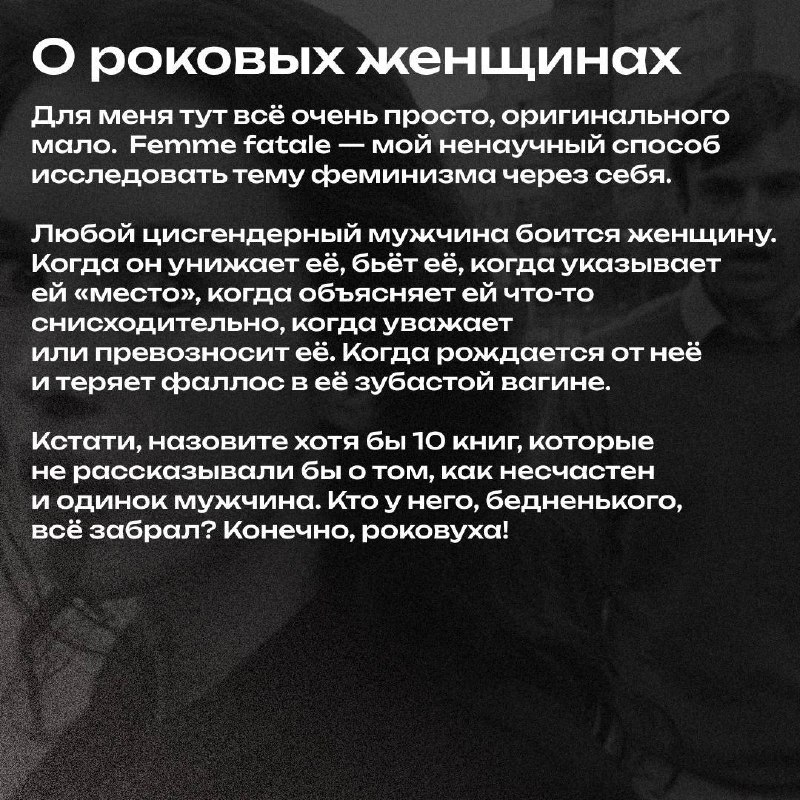 О роковых женщинах

Для меня тут всё очень просто, оригинального мало. Femme fatale — мой ненаучный способ исследовать тему феминизма через себя.

Любой цисгендерный мужчина боится женщину. Когда он унижает её, бьёт её, когда указывает ей «место», когда объясняет ей что-то снисходительно, когда уважает или превозносит её. Когда рождается от неё и теряет фаллос в её зубастой вагине.

Кстати, назовите хотя бы 10 книг, которые не рассказывали бы о том, как несчастен и одинок мужчина. Кто у него, бедненького, всё забрал? Конечно, роковуха!